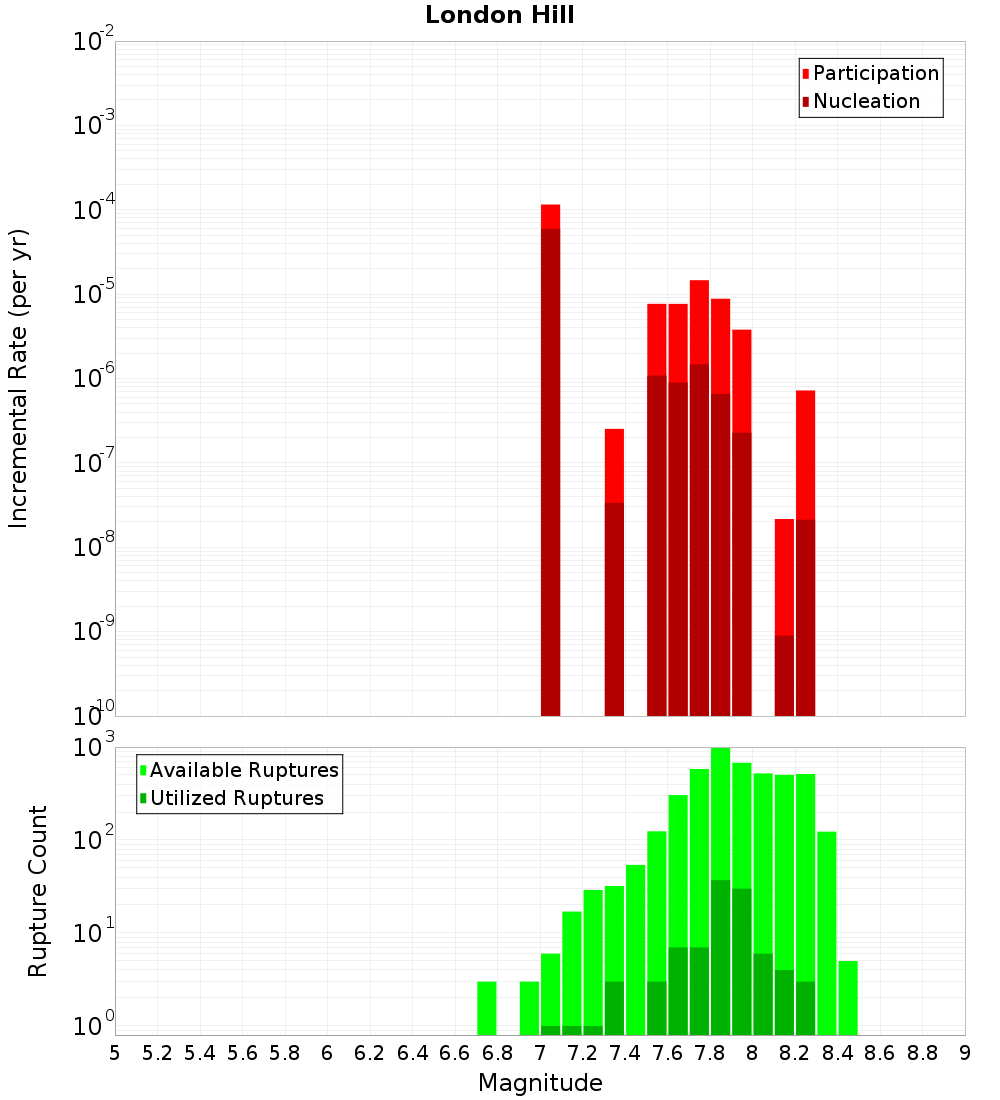 London Hill

Participation
Nucleation

Incremental Rate (per yr)

$10^{-2}$
$10^{-3}$
$10^{-4}$
$10^{-5}$
$10^{-6}$
$10^{-7}$
$10^{-8}$
$10^{-9}$
$10^{-10}$

Available Ruptures
Utilized Ruptures

Rupture Count

$10^{3}$
$10^{2}$
$10^{1}$
$10^{0}$

5 5.2 5.4 5.6 5.8 6 6.2 6.4 6.6 6.8 7 7.2 7.4 7.6 7.8 8 8.2 8.4 8.6 8.8 9

Magnitude